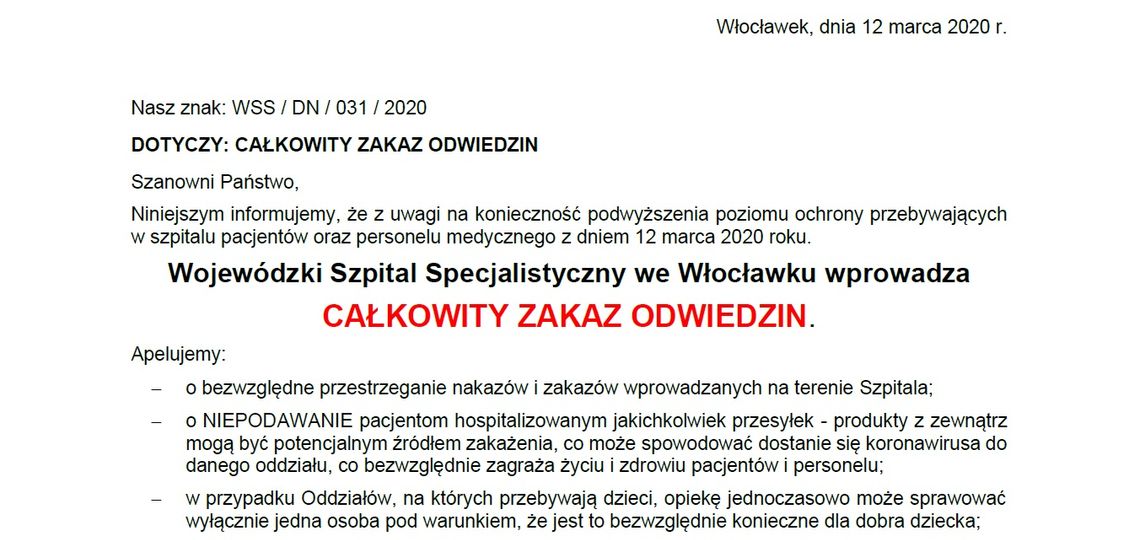 Włocławek, dnia 12 marca 2020 r.

Nasz znak: WSS / DN / 031 / 2020

DOTYCZY: CAŁKOWITY ZAKAZ ODWIEDZIN

Szanowni Państwo,

Niniejszym informujemy, że z uwagi na konieczność podwyższenia poziomu ochrony przebywających w szpitalu pacjentów oraz personelu medycznego z dniem 12 marca 2020 roku.

Wojewódzki Szpital Specjalistyczny we Włocławku wprowadza

CAŁKOWITY ZAKAZ ODWIEDZIN.

Apelujemy:

– o bezwzględne przestrzeganie nakazów i zakazów wprowadzanych na terenie Szpitala;

– o NIEPODAWANIE pacjentom hospitalizowanym jakichkolwiek przesyłek - produkty z zewnątrz mogą być potencjalnym źródłem zakażenia, co może spowodować dostanie się koronawirusa do danego oddziału, co bezwzględnie zagraża życiu i zdrowiu pacjentów i personelu;

– w przypadku Oddziałów, na których przebywają dzieci, opiekę jednoczasowo może sprawować wyłącznie jedna osoba pod warunkiem, że jest to bezwzględnie konieczne dla dobra dziecka;